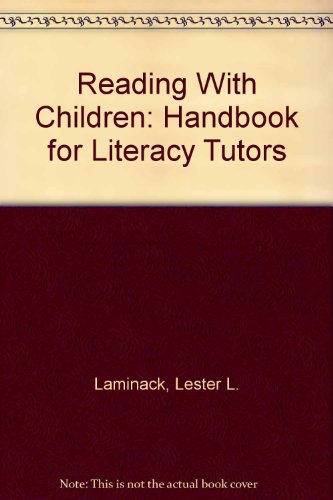 Reading With Children: Handbook for Literacy Tutors

Laminack, Lester L.

Note: This is not the actual book cover